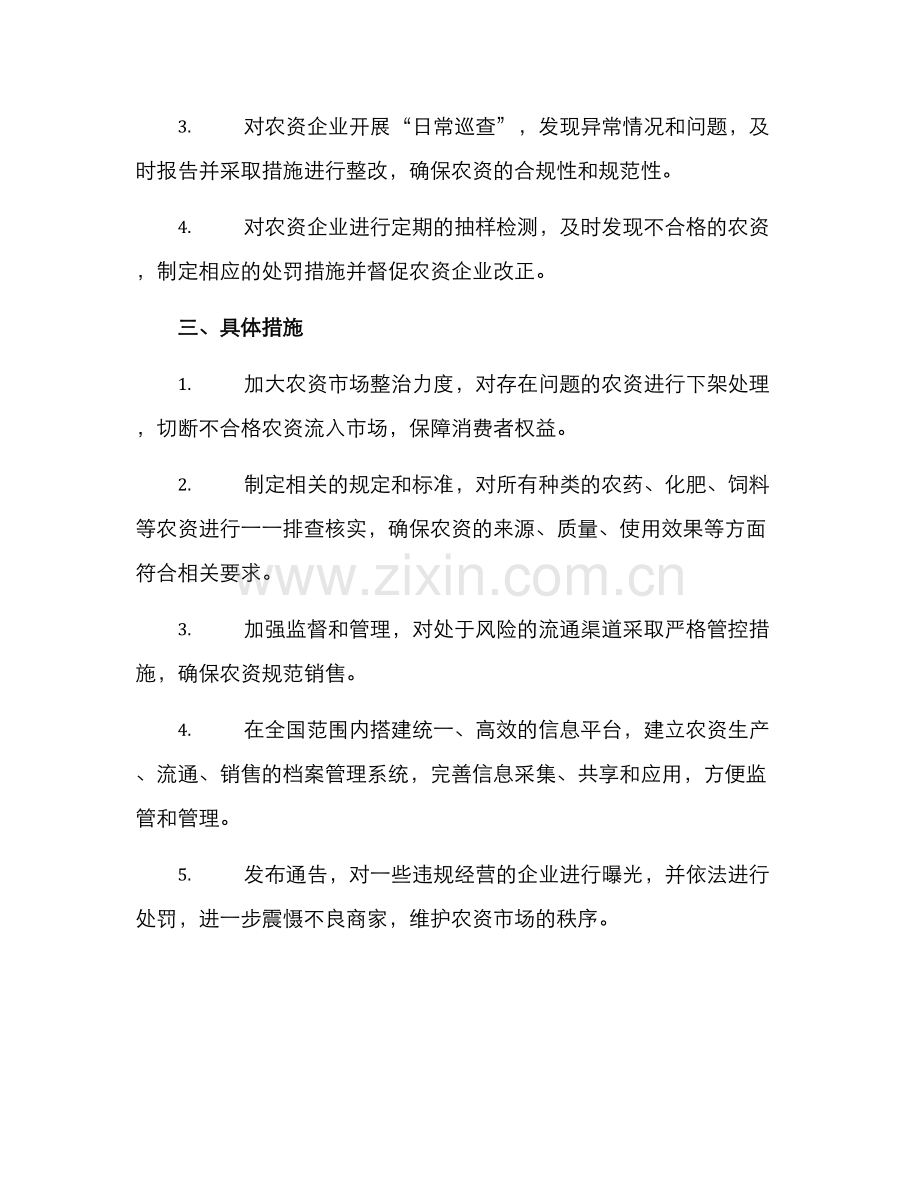 3.对农资企业开展“日常巡查”，发现异常情况和问题，及时报告并采取措施进行整改，确保农资的合规性和规范性。

4.对农资企业进行定期的抽样检测，及时发现不合格的农资，制定相应的处罚措施并督促农资企业改正。

三、具体措施

1.加大农资市场整治力度，对存在问题的农资进行下架处理，切断不合格农资流入市场，保障消费者权益。

2.制定相关的规定和标准，对所有种类的农药、化肥、饲料等农资进行一一排查核实，确保农资的来源、质量、使用效果等方面符合相关要求。

3.加强监督和管理，对处于风险的流通渠道采取严格管控措施，确保农资规范销售。

4.在全国范围内搭建统一、高效的信息平台，建立农资生产、流通、销售的档案管理系统，完善信息采集、共享和应用，方便监管和管理。

5.发布通告，对一些违规经营的企业进行曝光，并依法进行处罚，进一步震慑不良商家，维护农资市场的秩序。

www.zixin.com.cn